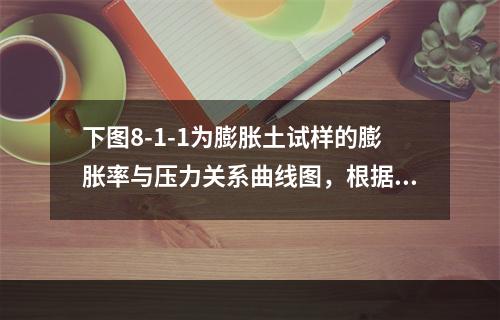 下图8-1-1为膨胀土试样的膨胀率与压力关系曲线图，根据...